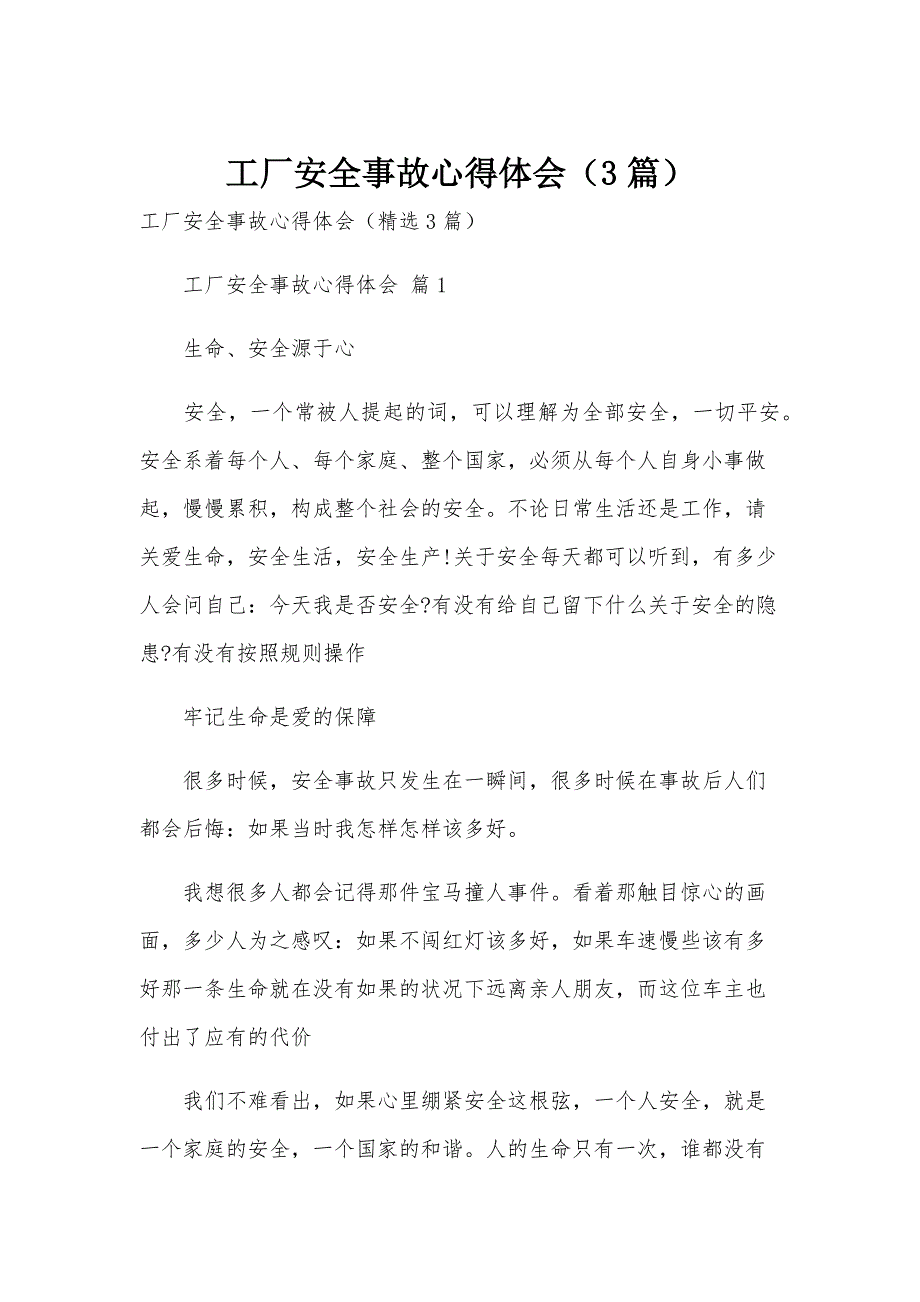 工厂安全事故心得体会（3篇）

工厂安全事故心得体会（精选3篇）

工厂安全事故心得体会 篇1

生命、安全源于心

安全，一个常被人提起的词，可以理解为全部安全，一切平安。安全系着每个人、每个家庭、整个国家，必须从每个人自身小事做起，慢慢累积，构成整个社会的安全。不论日常生活还是工作，请关爱生命，安全生活，安全生产!关于安全每天都可以听到，有多少人会问自己：今天我是否安全?有没有给自己留下什么关于安全的隐患?有没有按照规则操作

牢记生命是爱的保障

很多时候，安全事故只发生在一瞬间，很多时候在事故后人们都会后悔：如果当时我怎样怎样该多好。

我想很多人都会记得那件宝马撞人事件。看着那触目惊心的画面，多少人为之感叹：如果不闯红灯该多好，如果车速慢些该有多好那一条生命就在没有如果的状况下远离亲人朋友，而这位车主也付出了应有的代价

我们不难看出，如果心里绷紧安全这根弦，一个人安全，就是一个家庭的安全，一个国家的和谐。人的生命只有一次，谁都没有